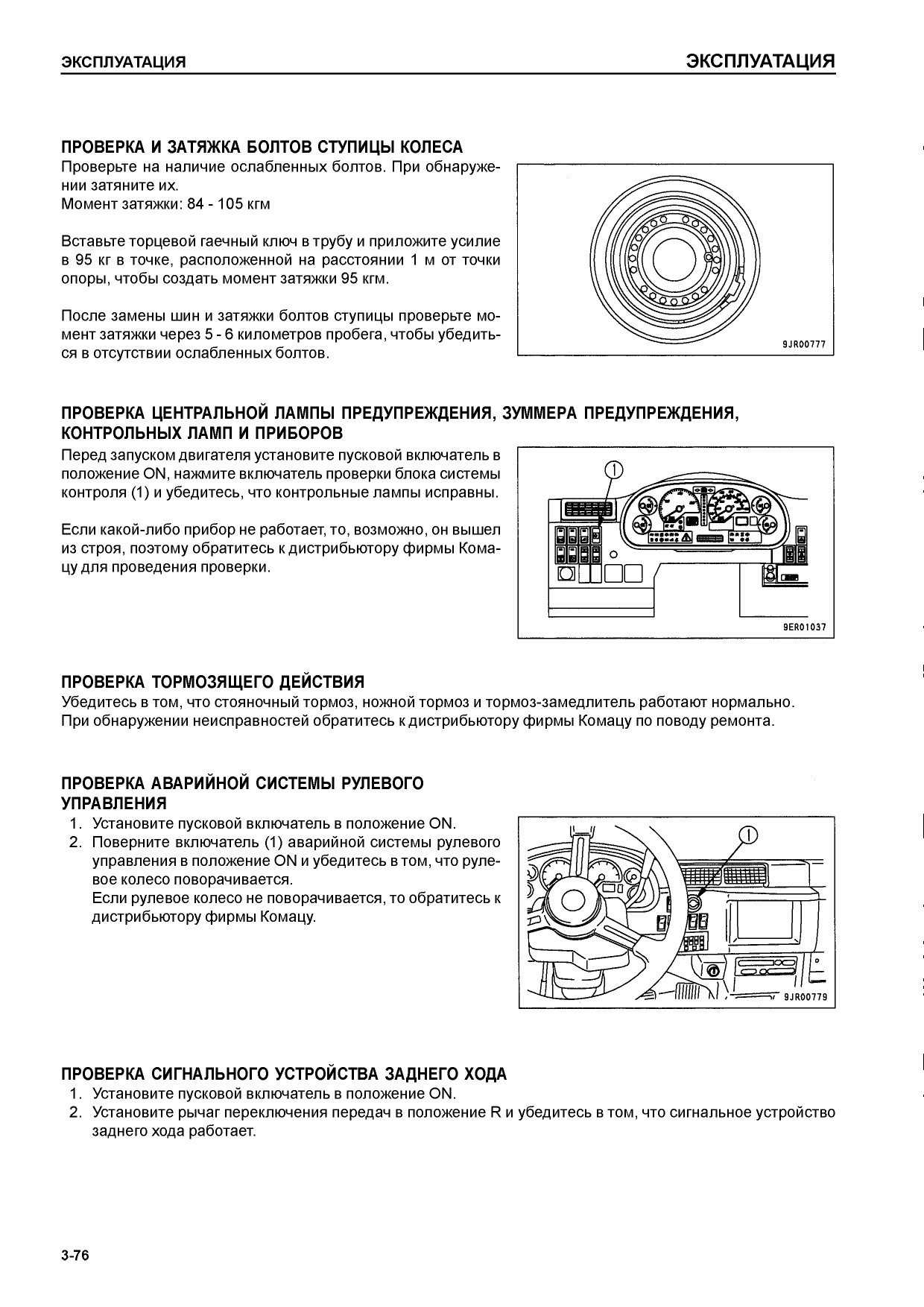 ЭКСПЛУАТАЦИЯ ЭКСПЛУАТАЦИЯ

ПРОВЕРКА И ЗАТЯЖКА БОЛТОВ СТУПИЦЫ КОЛЕСА
Проверьте на наличие ослабленных болтов. При обнаружении затяните их.
Момент затяжки: 84 - 105 кгм

Вставьте торцевой гаечный ключ в трубу и приложите усилие в 95 кг в точке, расположенной на расстоянии 1 м от точки опоры, чтобы создать момент затяжки 95 кгм.

После замены шин и затяжки болтов ступицы проверьте момент затяжки через 5 - 6 километров пробега, чтобы убедиться в отсутствии ослабленных болтов.

9JR00777

ПРОВЕРКА ЦЕНТРАЛЬНОЙ ЛАМПЫ ПРЕДУПРЕЖДЕНИЯ, ЗУММЕРА ПРЕДУПРЕЖДЕНИЯ, КОНТРОЛЬНЫХ ЛАМП И ПРИБОРОВ
Перед запуском двигателя установите пусковой включатель в положение ON, нажмите включатель проверки блока системы контроля (1) и убедитесь, что контрольные лампы исправны.

Если какой-либо прибор не работает, то, возможно, он вышел из строя, поэтому обратитесь к дистрибьютору фирмы Комацу для проведения проверки.

1

9ER01037

ПРОВЕРКА ТОРМОЗЯЩЕГО ДЕЙСТВИЯ
Убедитесь в том, что стояночный тормоз, ножной тормоз и тормоз-замедлитель работают нормально.
При обнаружении неисправностей обратитесь к дистрибьютору фирмы Комацу по поводу ремонта.

ПРОВЕРКА АВАРИЙНОЙ СИСТЕМЫ РУЛЕВОГО УПРАВЛЕНИЯ
1. Установите пусковой включатель в положение ON.
2. Поверните включатель (1) аварийной системы рулевого управления в положение ON и убедитесь в том, что рулевое колесо поворачивается.
Если рулевое колесо не поворачивается, то обратитесь к дистрибьютору фирмы Комацу.

1

9JR00779

ПРОВЕРКА СИГНАЛЬНОГО УСТРОЙСТВА ЗАДНЕГО ХОДА
1. Установите пусковой включатель в положение ON.
2. Установите рычаг переключения передач в положение R и убедитесь в том, что сигнальное устройство заднего хода работает.

3-76